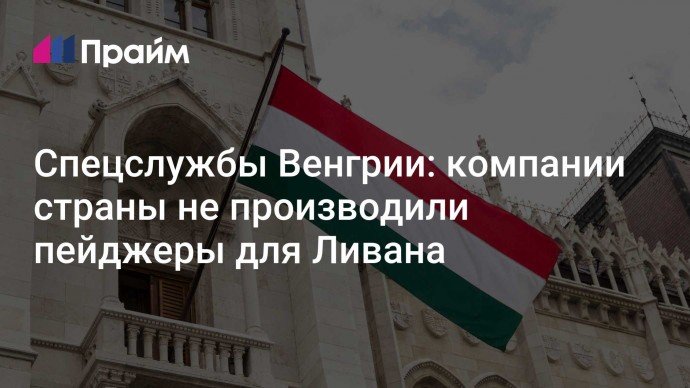 Прайм

Спецслужбы Венгрии: компании страны не производили пейджеры для Ливана